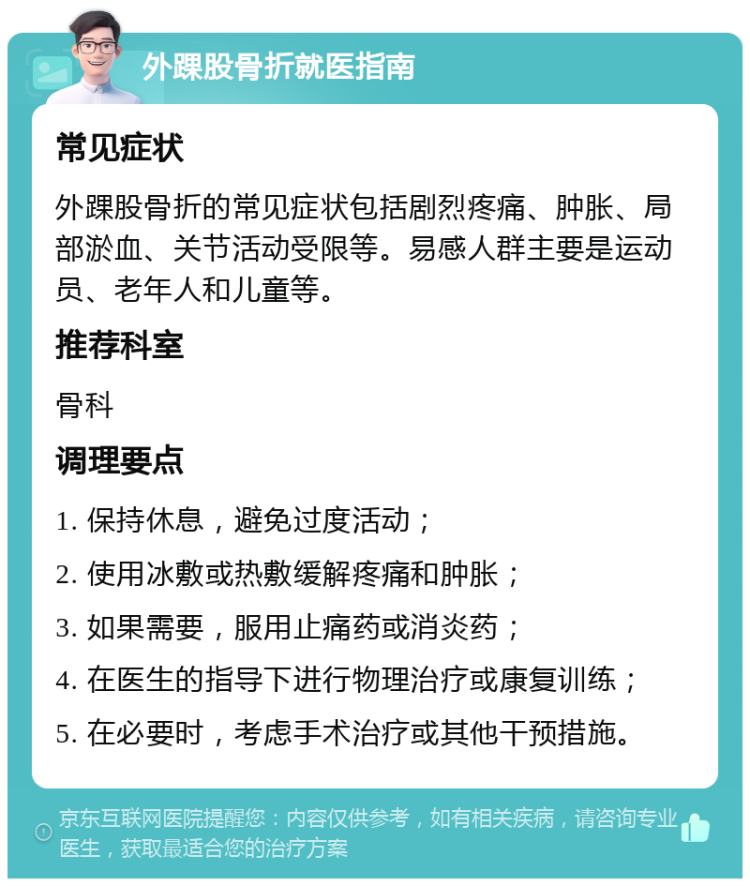 外踝股骨折就医指南

常见症状

外踝股骨折的常见症状包括剧烈疼痛、肿胀、局部淤血、关节活动受限等。易感人群主要是运动员、老年人和儿童等。

推荐科室

骨科

调理要点

1. 保持休息，避免过度活动；

2. 使用冰敷或热敷缓解疼痛和肿胀；

3. 如果需要，服用止痛药或消炎药；

4. 在医生的指导下进行物理治疗或康复训练；

5. 在必要时，考虑手术治疗或其他干预措施。

京东互联网医院提醒您：内容仅供参考，如有相关疾病，请咨询专业医生，获取最适合您的治疗方案